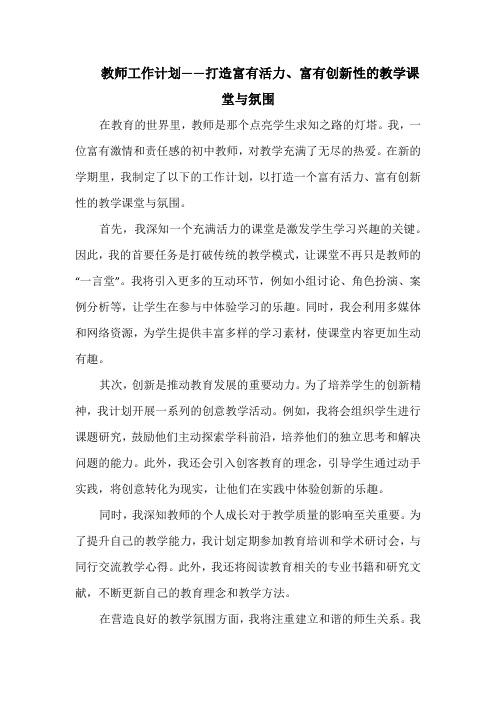 教师工作计划——打造富有活力、富有创新性的教学课堂与氛围

在教育的世界里，教师是那个点亮学生求知之路的灯塔。我，一位富有激情和责任感的初中教师，对教学充满了无尽的热爱。在新的学期里，我制定了以下的工作计划，以打造一个富有活力、富有创新性的教学课堂与氛围。

首先，我深知一个充满活力的课堂是激发学生学习兴趣的关键。因此，我的首要任务是打破传统的教学模式，让课堂不再只是教师的“一言堂”。我将引入更多的互动环节，例如小组讨论、角色扮演、案例分析等，让学生在参与中体验学习的乐趣。同时，我会利用多媒体和网络资源，为学生提供丰富多样的学习素材，使课堂内容更加生动有趣。

其次，创新是推动教育发展的重要动力。为了培养学生的创新精神，我计划开展一系列的创意教学活动。例如，我将会组织学生进行课题研究，鼓励他们主动探索学科前沿，培养他们的独立思考和解决问题的能力。此外，我还会引入创客教育的理念，引导学生通过动手实践，将创意转化为现实，让他们在实践中体验创新的乐趣。

同时，我深知教师的个人成长对于教学质量的影响至关重要。为了提升自己的教学能力，我计划定期参加教育培训和学术研讨会，与同行交流教学心得。此外，我还将阅读教育相关的专业书籍和研究文献，不断更新自己的教育理念和教学方法。

在营造良好的教学氛围方面，我将注重建立和谐的师生关系。我